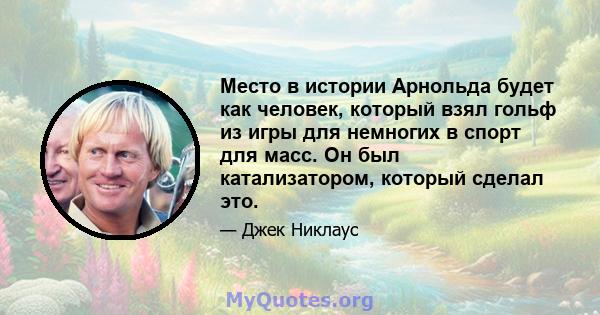 Место в истории Арнольда будет как человек, который взял гольф из игры для немногих в спорт для масс. Он был катализатором, который сделал это.

— Джек Никлаус

MyQuotes.org